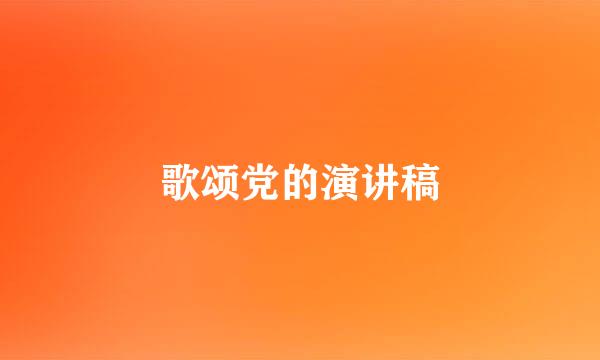 歌颂党的演讲稿